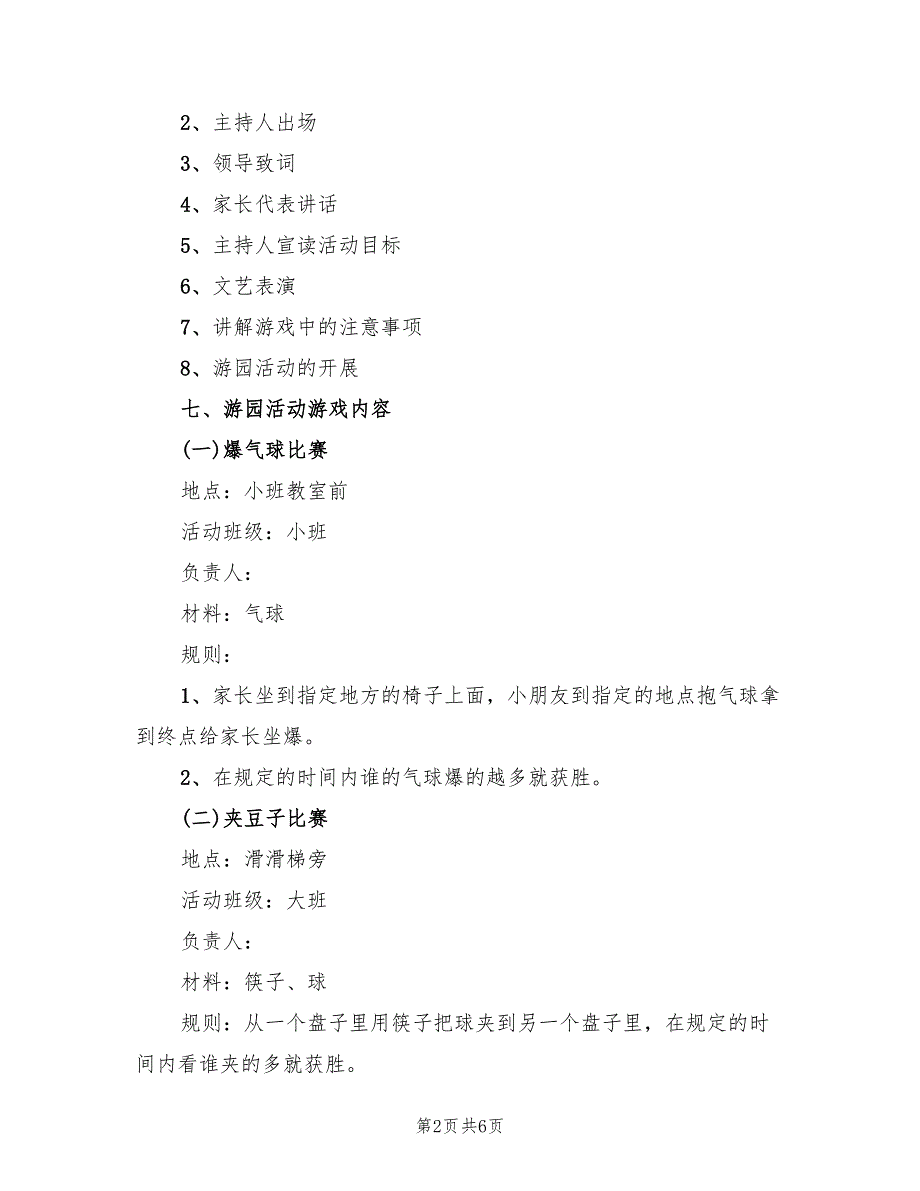 2、主持人出场

3、领导致词

4、家长代表讲话

5、主持人宣读活动目标

6、文艺表演

7、讲解游戏中的注意事项

8、游园活动的开展

七、游园活动游戏内容

(一)爆气球比赛

地点：小班教室前

活动班级：小班

负责人：

材料：气球

规则：

1、家长坐到指定地方的椅子上面，小朋友到指定的地点抱气球拿到终点给家长坐爆。

2、在规定的时间内谁的气球爆的越多就获胜。

(二)夹豆子比赛

地点：滑滑梯旁

活动班级：大班

负责人：

材料：筷子、球

规则：从一个盘子里用筷子把球夹到另一个盘子里，在规定的时间内看谁夹的多就获胜。

第2页 共6页